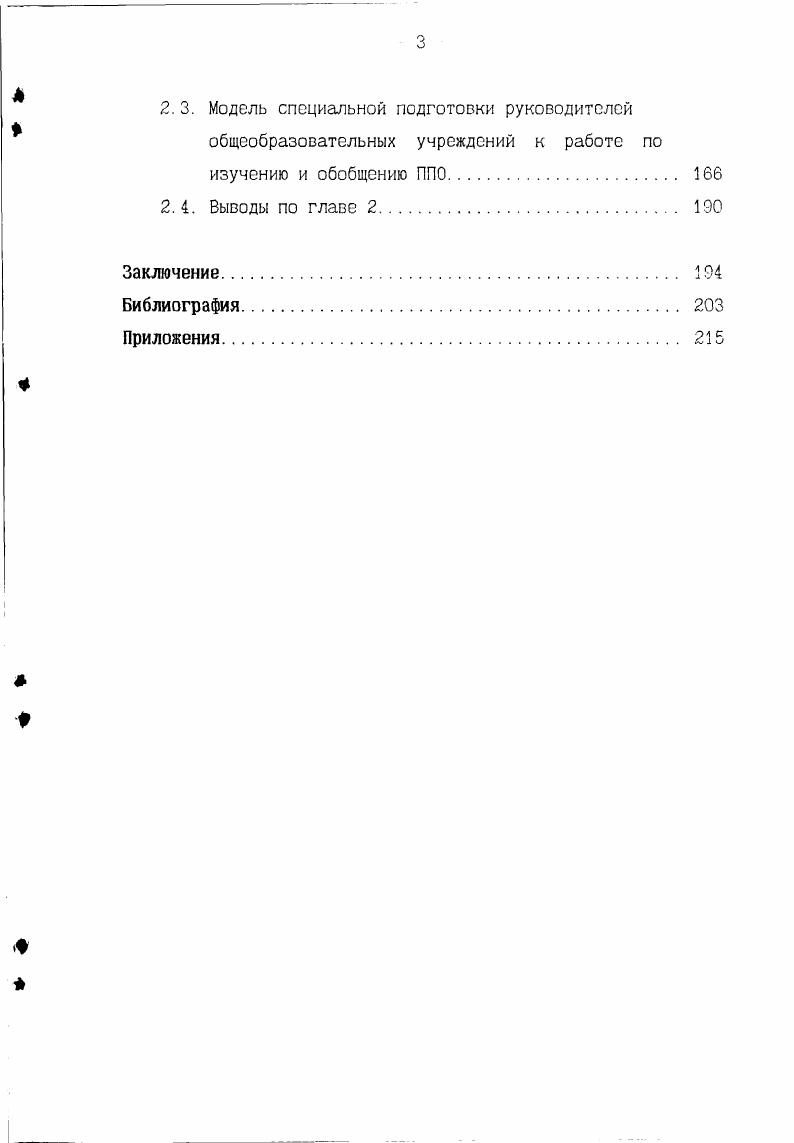 - 3 -

2.3. Модель специальной подготовки руководителей общеобразовательных учреждений к работе по изучению и обобщению ППО 166

2.4. Выводы по главе 2 190

Заключение 194
Библиография 203
Приложения 215